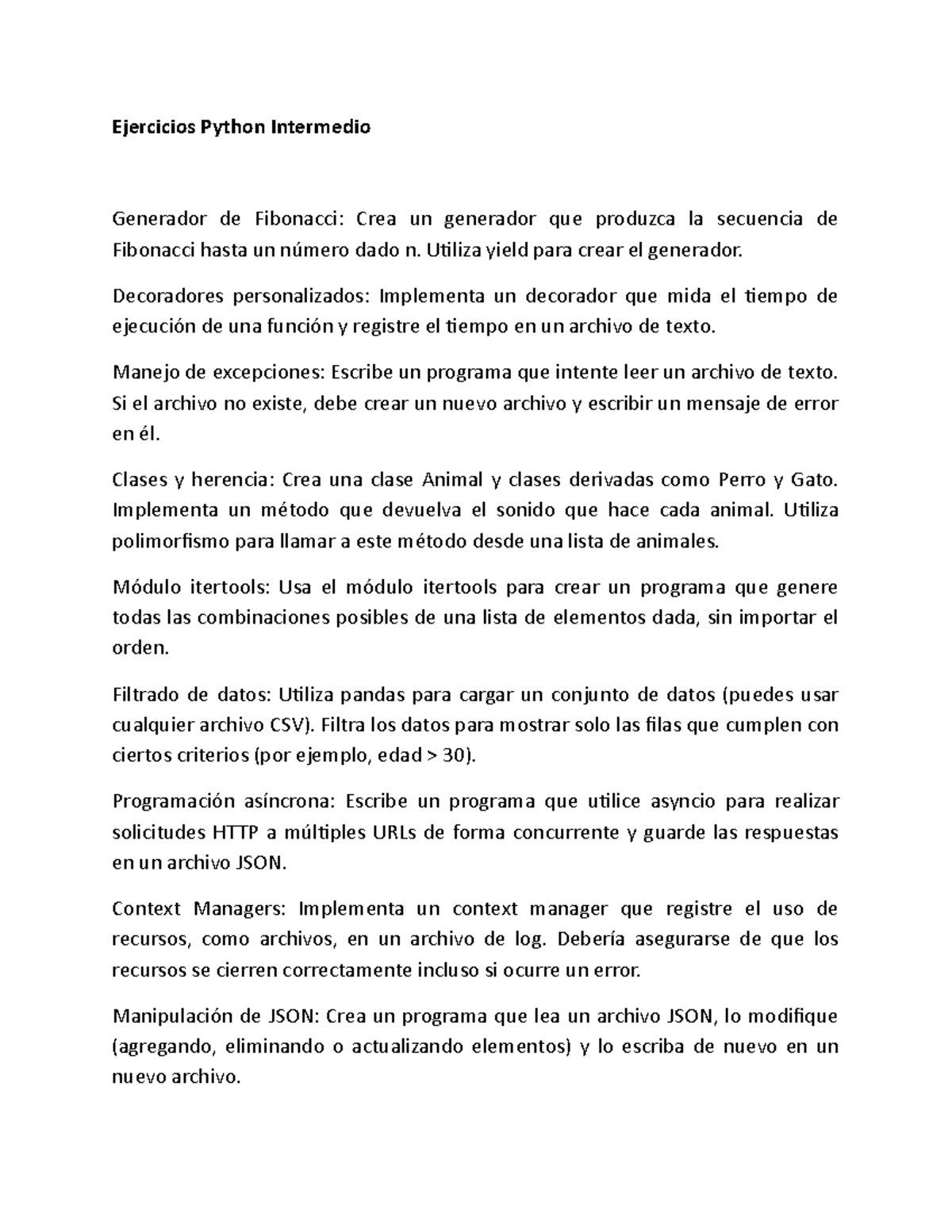 Ejercicios Python Intermedio

Generador de Fibonacci: Crea un generador que produzca la secuencia de Fibonacci hasta un número dado n. Utiliza yield para crear el generador.

Decoradores personalizados: Implementa un decorador que mida el tiempo de ejecución de una función y registre el tiempo en un archivo de texto.

Manejo de excepciones: Escribe un programa que intente leer un archivo de texto. Si el archivo no existe, debe crear un nuevo archivo y escribir un mensaje de error en él.

Clases y herencia: Crea una clase Animal y clases derivadas como Perro y Gato. Implementa un método que devuelva el sonido que hace cada animal. Utiliza polimorfismo para llamar a este método desde una lista de animales.

Módulo itertools: Usa el módulo itertools para crear un programa que genere todas las combinaciones posibles de una lista de elementos dada, sin importar el orden.

Filtrado de datos: Utiliza pandas para cargar un conjunto de datos (puedes usar cualquier archivo CSV). Filtra los datos para mostrar solo las filas que cumplen con ciertos criterios (por ejemplo, edad > 30).

Programación asíncrona: Escribe un programa que utilice asyncio para realizar solicitudes HTTP a múltiples URLs de forma concurrente y guarde las respuestas en un archivo JSON.

Context Managers: Implementa un context manager que registre el uso de recursos, como archivos, en un archivo de log. Debería asegurarse de que los recursos se cierren correctamente incluso si ocurre un error.

Manipulación de JSON: Crea un programa que lea un archivo JSON, lo modifique (agregando, eliminando o actualizando elementos) y lo escriba de nuevo en un nuevo archivo.